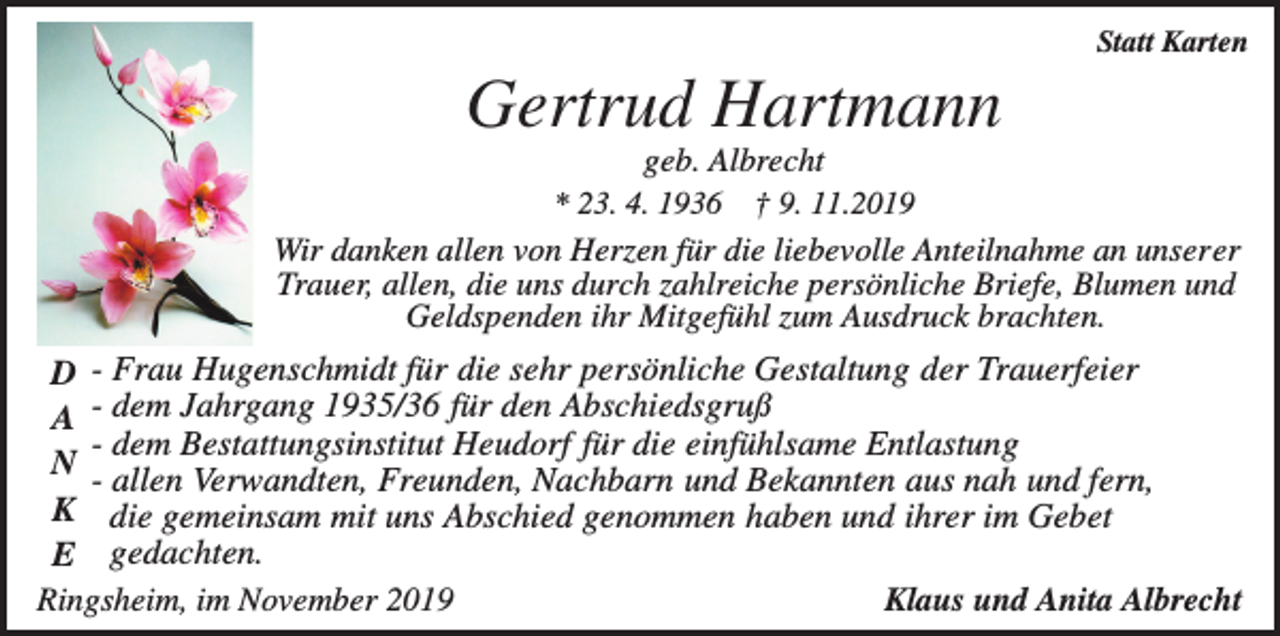 Statt Karten

Gertrud Hartmann

geb. Albrecht

* 23. 4. 1936 † 9. 11.2019

Wir danken allen von Herzen für die liebevolle Anteilnahme an unserer Trauer, allen, die uns durch zahlreiche persönliche Briefe, Blumen und Geldspenden ihr Mitgefühl zum Ausdruck brachten.

D
A
N
K
E

- Frau Hugenschmidt für die sehr persönliche Gestaltung der Trauerfeier
- dem Jahrgang 1935/36 für den Abschiedsgruß
- dem Bestattungsinstitut Heudorf für die einfühlsame Entlastung
- allen Verwandten, Freunden, Nachbarn und Bekannten aus nah und fern, die gemeinsam mit uns Abschied genommen haben und ihrer im Gebet gedachten.

Ringsheim, im November 2019

Klaus und Anita Albrecht